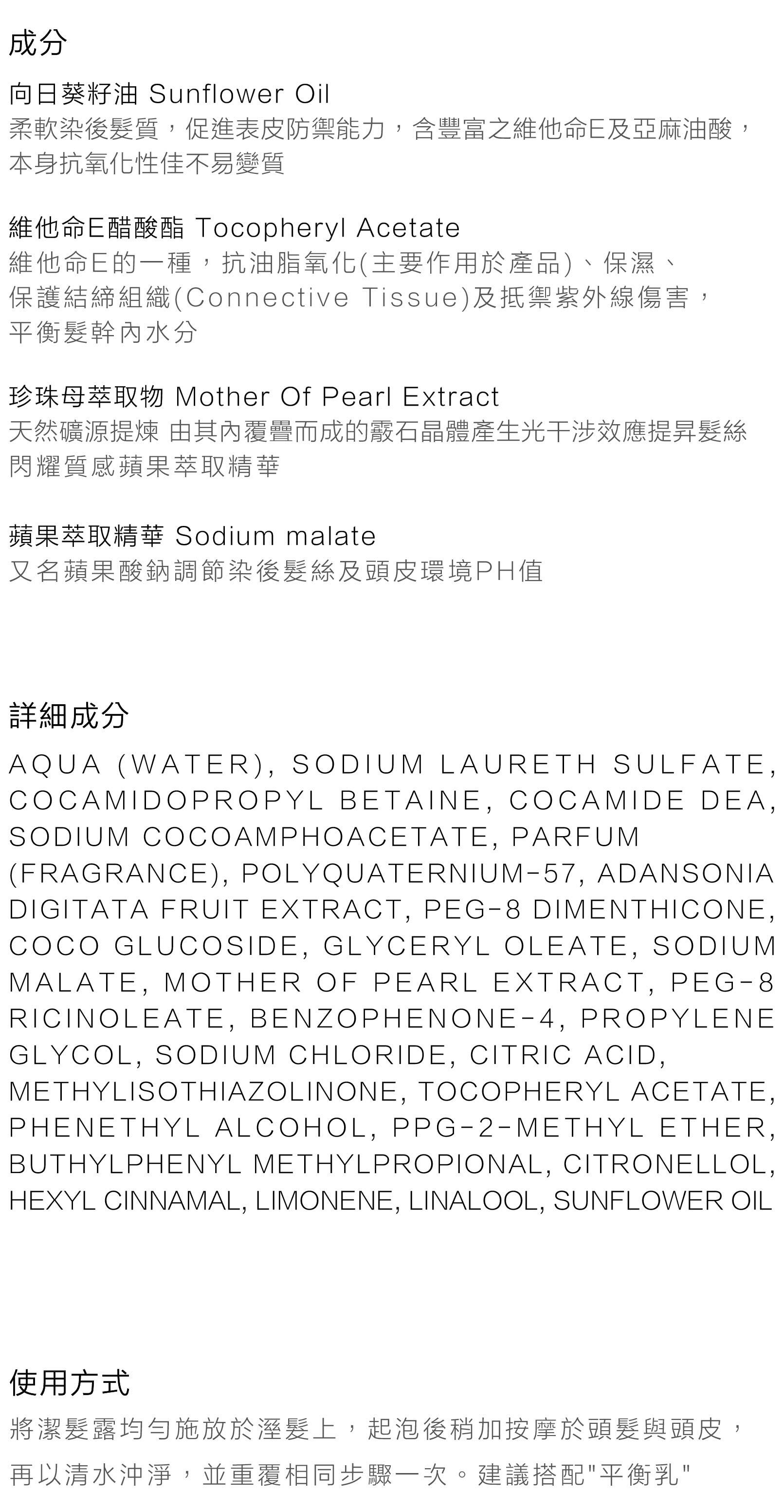 成分

向日葵籽油 Sunflower Oil
柔軟染後髮質，促進表皮防禦能力，含豐富之維他命E及亞麻油酸，本身抗氧化性佳不易變質

維他命E醋酸酯 Tocopheryl Acetate
維他命E的一種，抗油脂氧化(主要作用於產品)、保濕、保護結締組織(Connective Tissue)及抵禦紫外線傷害，平衡髮幹內水分

珍珠母萃取物 Mother Of Pearl Extract
天然礦源提煉 由其內覆疊而成的霰石晶體產生光干涉效應提昇髮絲閃耀質感蘋果萃取精華

蘋果萃取精華 Sodium malate
又名蘋果酸鈉調節染後髮絲及頭皮環境PH值

詳細成分
AQUA (WATER), SODIUM LAURETH SULFATE, COCAMIDOPROPYL BETAINE, COCAMIDE DEA, SODIUM COCOAMPHOACETATE, PARFUM (FRAGRANCE), POLYQUATERNIUM-57, ADANSONIA DIGITATA FRUIT EXTRACT, PEG-8 DIMENTHICONE, COCO GLUCOSIDE, GLYCERYL OLEATE, SODIUM MALATE, MOTHER OF PEARL EXTRACT, PEG-8 RICINOLEATE, BENZOPHENONE-4, PROPYLENE GLYCOL, SODIUM CHLORIDE, CITRIC ACID, METHYLISOTHIAZOLINONE, TOCOPHERYL ACETATE, PHENETHYL ALCOHOL, PPG-2-METHYL ETHER, BUTHYLPHENYL METHYLPROPIONAL, CITRONELLOL, HEXYL CINNAMAL, LIMONENE, LINALOOL, SUNFLOWER OIL

使用方式
將潔髮露均勻施放於溼髮上，起泡後稍加按摩於頭髮與頭皮，再以清水沖淨，並重覆相同步驟一次。建議搭配"平衡乳"